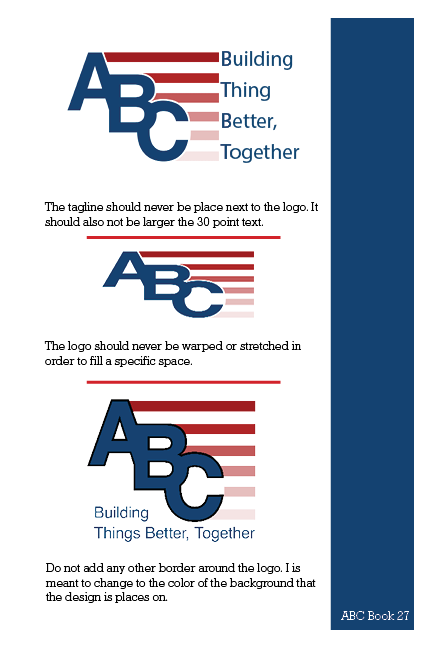 ABC
Building
Thing
Better,
Together

The tagline should never be place next to the logo. It should also not be larger the 30 point text.

ABC

The logo should never be warped or stretched in order to fill a specific space.

ABC
Building
Things Better, Together

Do not add any other border around the logo. I is meant to change to the color of the background that the design is places on.

ABC Book 27